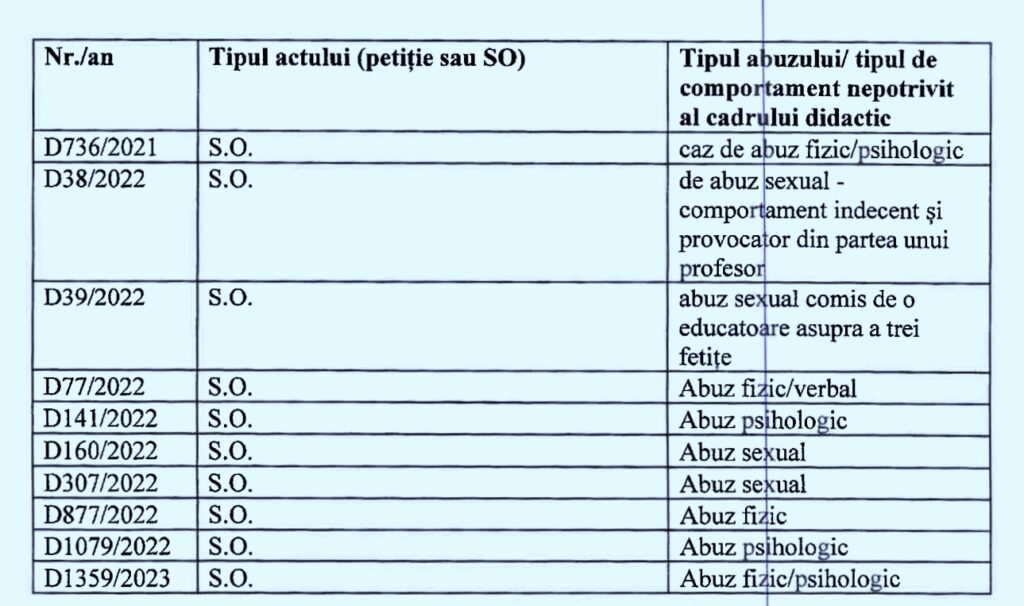 | Nr./an | Tipul actului (petiție sau SO) | Tipul abuzului/ tipul de comportament nepotrivit al cadrului didactic |
|---|---|---|
| D736/2021 | S.O. | caz de abuz fizic/psihologic |
| D38/2022 | S.O. | de abuz sexual - comportament indecent și provocator din partea unui profesor |
| D39/2022 | S.O. | abuz sexual comis de o educatoare asupra a trei fetițe |
| D77/2022 | S.O. | Abuz fizic/verbal |
| D141/2022 | S.O. | Abuz psihologic |
| D160/2022 | S.O. | Abuz sexual |
| D307/2022 | S.O. | Abuz sexual |
| D877/2022 | S.O. | Abuz fizic |
| D1079/2022 | S.O. | Abuz psihologic |
| D1359/2023 | S.O. | Abuz fizic/psihologic |